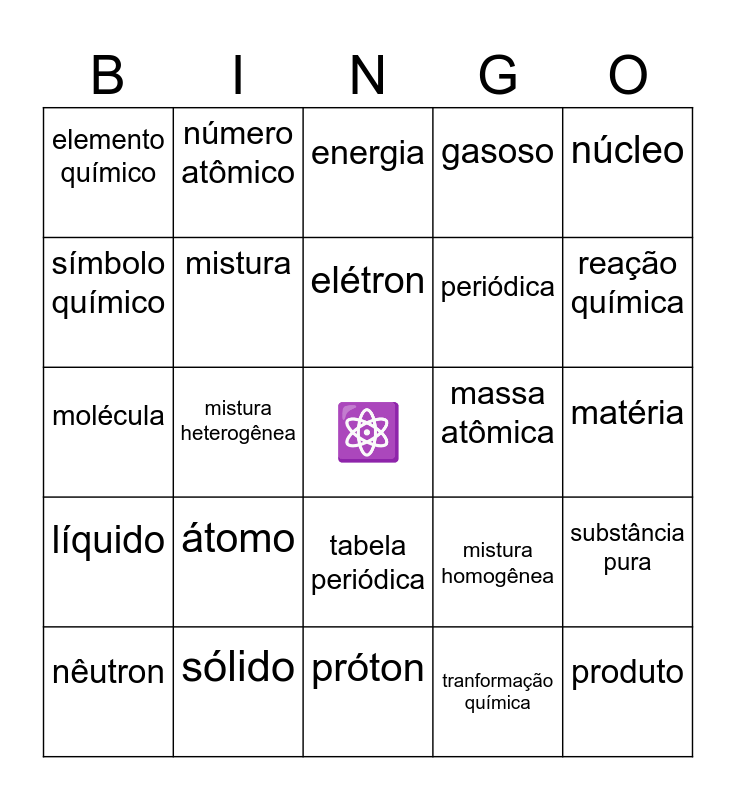 | B | I | N | G | O |
|---|---|---|---|---|
| elemento químico | número atômico | energia | gasoso | núcleo |
| símbolo químico | mistura | elétron | periódica | reação química |
| molécula | mistura heterogênea | | massa atômica | matéria |
| líquido | átomo | tabela periódica | mistura homogênea | substância pura |
| nêutron | sólido | próton | tranformação química | produto |